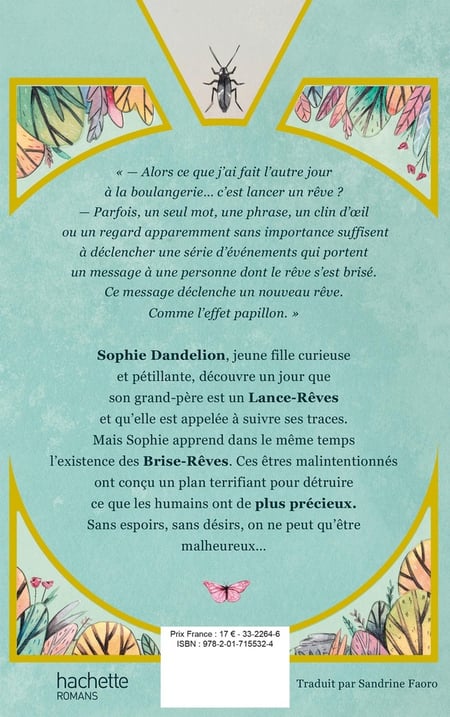 « — Alors ce que j'ai fait l'autre jour à la boulangerie… c'est lancer un rêve ?
— Parfois, un seul mot, une phrase, un clin d'œil ou un regard apparemment sans importance suffisent à déclencher une série d'événements qui portent un message à une personne dont le rêve s'est brisé. Ce message déclenche un nouveau rêve. Comme l'effet papillon. »

Sophie Dandelion, jeune fille curieuse et pétillante, découvre un jour que son grand-père est un Lance-Rêves et qu'elle est appelée à suivre ses traces. Mais Sophie apprend dans le même temps l'existence des Brise-Rêves. Ces êtres malintentionnés ont conçu un plan terrifiant pour détruire ce que les humains ont de plus précieux. Sans espoirs, sans désirs, on ne peut qu'être malheureux…

Prix France : 17 € - 33-2264-6
ISBN : 978-2-01-715532-4

hachette
ROMANS

Traduit par Sandrine Faoro